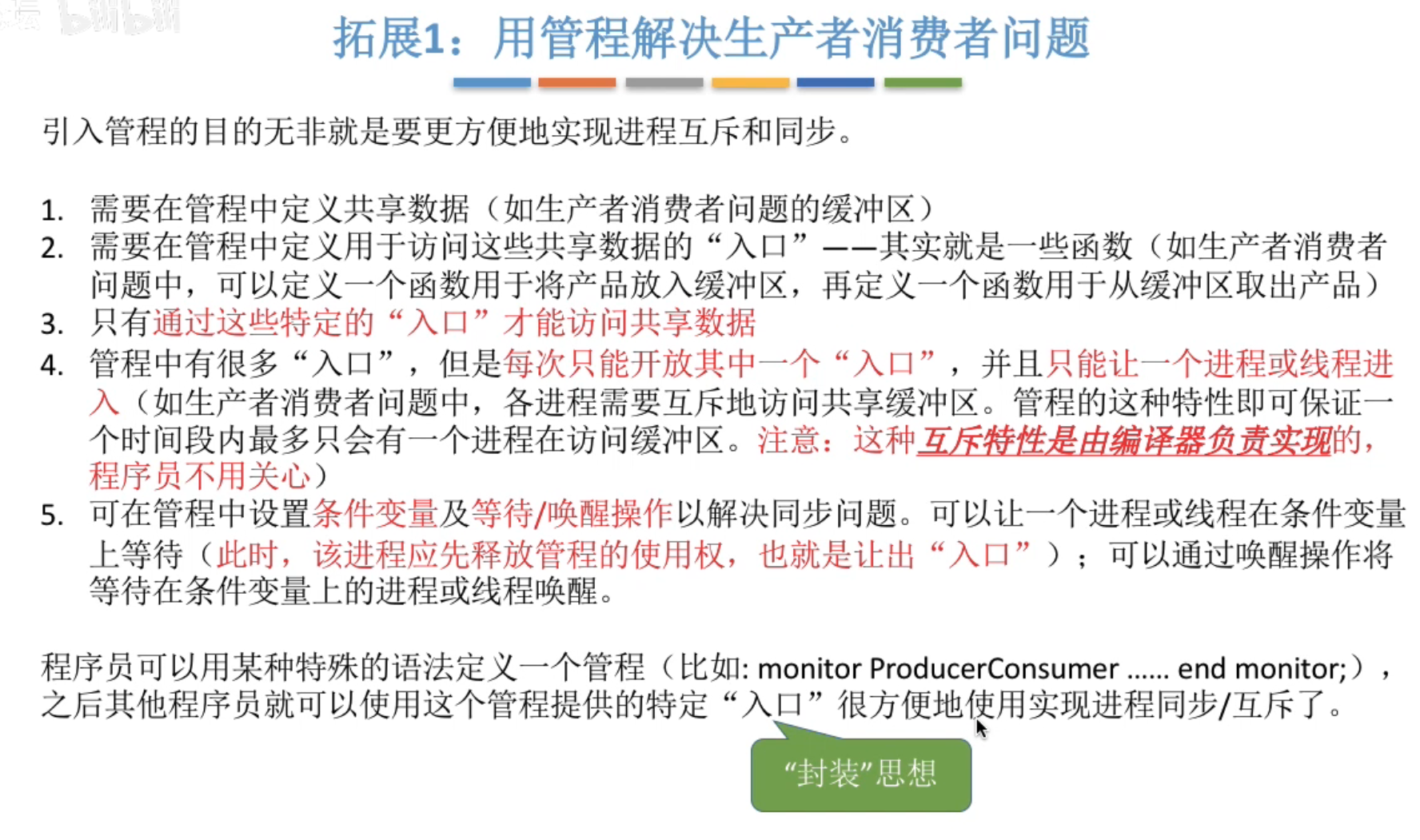 拓展1：用管程解决生产者消费者问题

引入管程的目的无非就是要更方便地实现进程互斥和同步。

1. 需要在管程中定义共享数据（如生产者消费者问题的缓冲区）
2. 需要在管程中定义用于访问这些共享数据的“入口”——其实就是一些函数（如生产者消费者问题中，可以定义一个函数用于将产品放入缓冲区，再定义一个函数用于从缓冲区取出产品）
3. 只有通过这些特定的“入口”才能访问共享数据
4. 管程中有很多“入口”，但是每次只能开放其中一个“入口”，并且只能让一个进程或线程进入（如生产者消费者问题中，各进程需要互斥地访问共享缓冲区。管程的这种特性即可保证一个时间段内最多只会有一个进程在访问缓冲区。注意：这种互斥特性是由编译器负责实现的，程序员不用关心）
5. 可在管程中设置条件变量及等待/唤醒操作以解决同步问题。可以让一个进程或线程在条件变量上等待（此时，该进程应先释放管程的使用权，也就是让出“入口”）；可以通过唤醒操作将等待在条件变量上的进程或线程唤醒。

程序员可以用某种特殊的语法定义一个管程（比如: monitor ProducerConsumer ...... end monitor;），之后其他程序员就可以使用这个管程提供的特定“入口”很方便地使用实现进程同步/互斥了。

“封装”思想